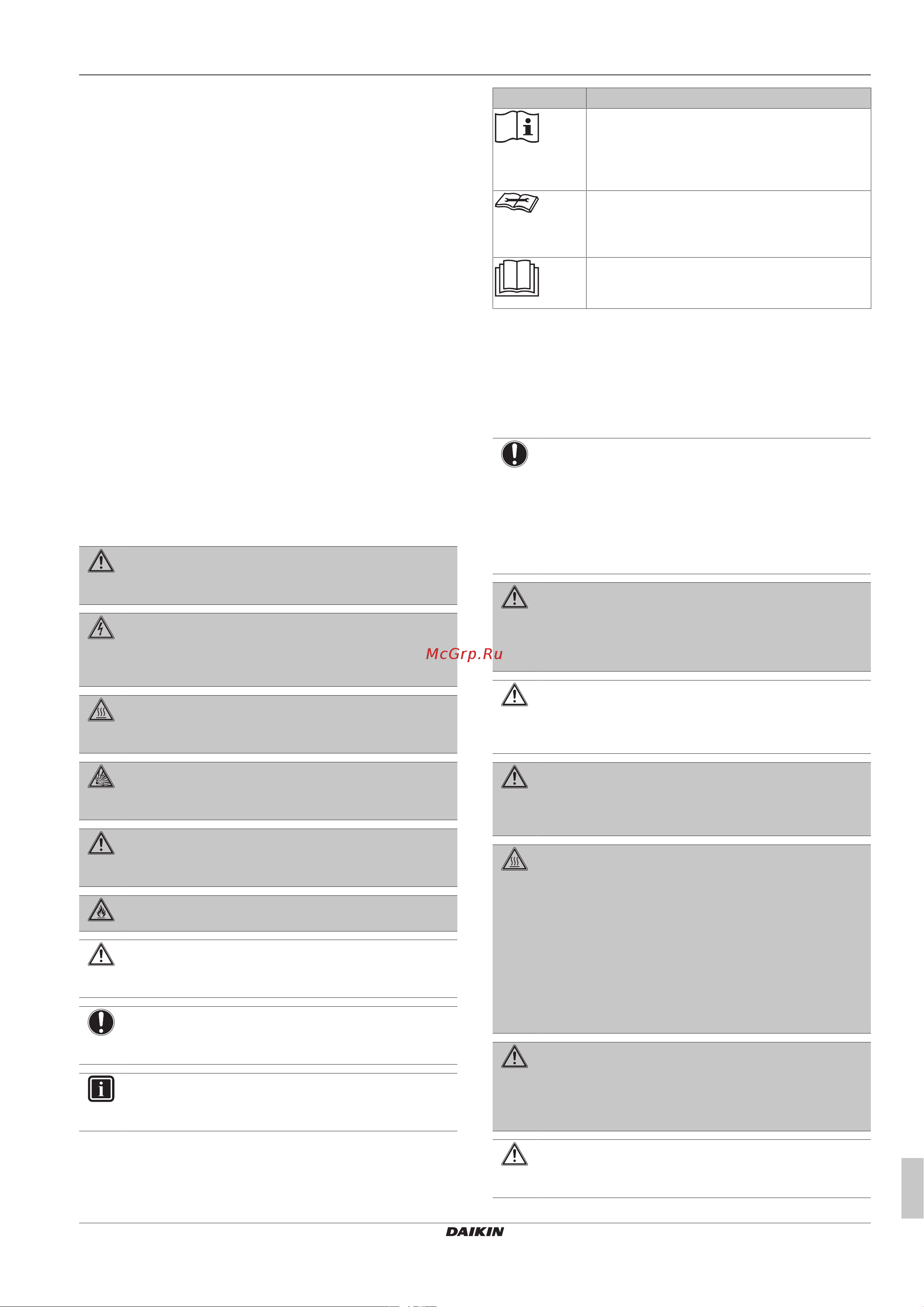 McGrp.Ru

DAIKIN